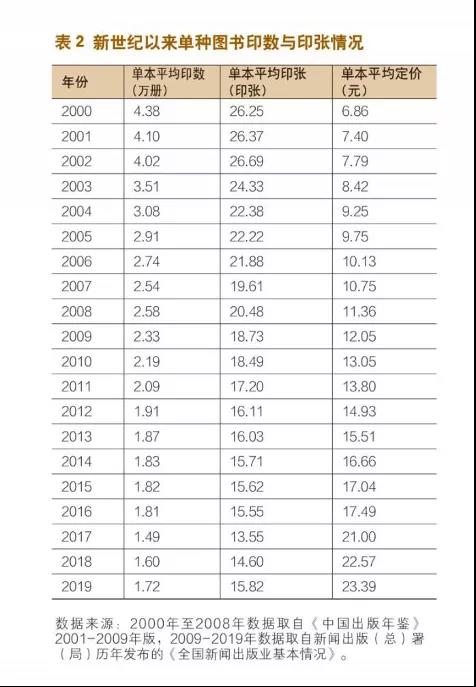 表2 新世纪以来单种图书印数与印张情况

| 年份 | 单本平均印数（万册） | 单本平均印张（印张） | 单本平均定价（元） |
|---|---|---|---|
| 2000 | 4.38 | 26.25 | 6.86 |
| 2001 | 4.10 | 26.37 | 7.40 |
| 2002 | 4.02 | 26.69 | 7.79 |
| 2003 | 3.51 | 24.33 | 8.42 |
| 2004 | 3.08 | 22.38 | 9.25 |
| 2005 | 2.91 | 22.22 | 9.75 |
| 2006 | 2.74 | 21.88 | 10.13 |
| 2007 | 2.54 | 19.61 | 10.75 |
| 2008 | 2.58 | 20.48 | 11.36 |
| 2009 | 2.33 | 18.73 | 12.05 |
| 2010 | 2.19 | 18.49 | 13.05 |
| 2011 | 2.09 | 17.20 | 13.80 |
| 2012 | 1.91 | 16.11 | 14.93 |
| 2013 | 1.87 | 16.03 | 15.51 |
| 2014 | 1.83 | 15.71 | 16.66 |
| 2015 | 1.82 | 15.62 | 17.04 |
| 2016 | 1.81 | 15.55 | 17.49 |
| 2017 | 1.49 | 13.55 | 21.00 |
| 2018 | 1.60 | 14.60 | 22.57 |
| 2019 | 1.72 | 15.82 | 23.39 |

数据来源：2000年至2008年数据取自《中国出版年鉴》2001-2009年版，2009-2019年数据取自新闻出版（总）署（局）历年发布的《全国新闻出版业基本情况》。